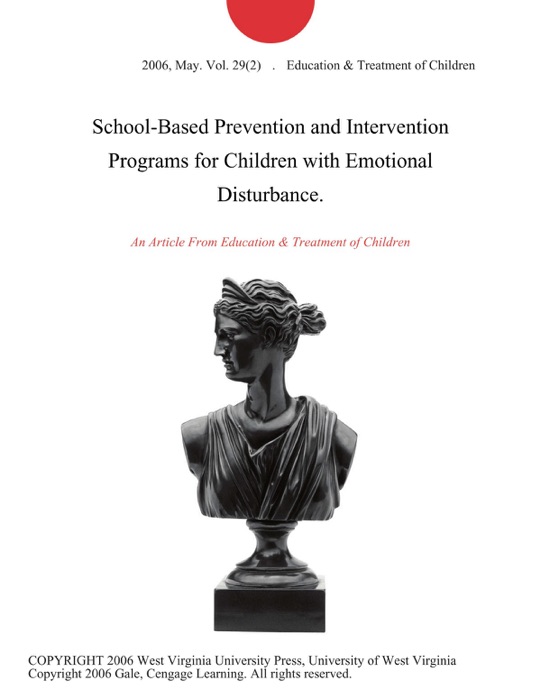 2006, May. Vol. 29(2) . Education & Treatment of Children

School-Based Prevention and Intervention Programs for Children with Emotional Disturbance.

An Article From Education & Treatment of Children

COPYRIGHT 2006 West Virginia University Press, University of West Virginia
Copyright 2006 Gale, Cengage Learning. All rights reserved.